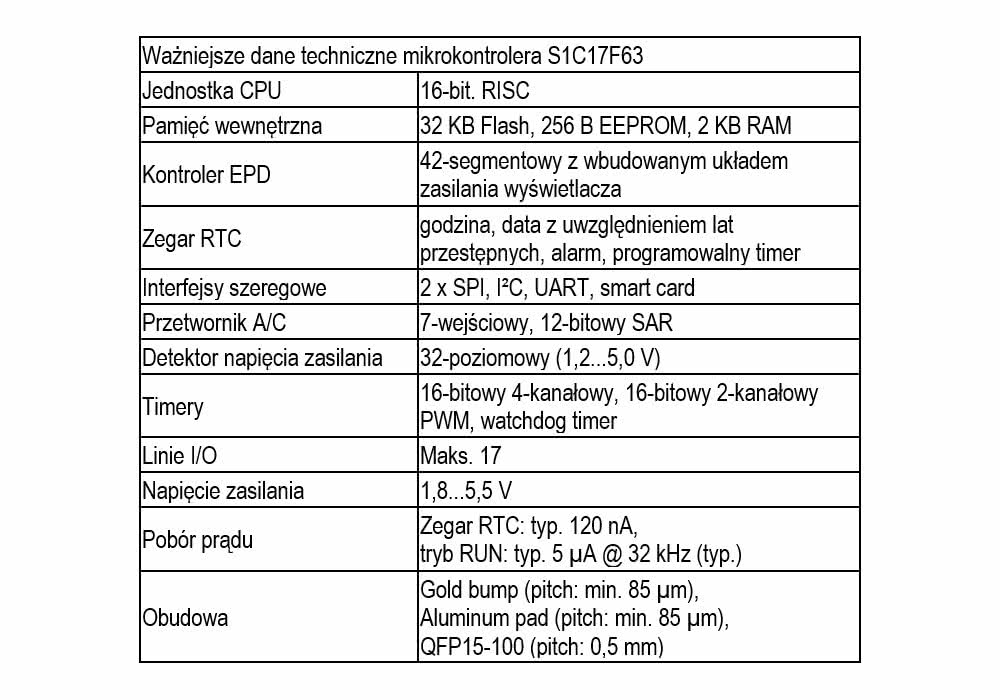 | Ważniejsze dane techniczne mikrokontrolera S1C17F63 | |
|---|---|
| Jednostka CPU | 16-bit. RISC |
| Pamięć wewnętrzna | 32 KB Flash, 256 B EEPROM, 2 KB RAM |
| Kontroler EPD | 42-segmentowy z wbudowanym układem zasilania wyświetlacza |
| Zegar RTC | godzina, data z uwzględnieniem lat przestępnych, alarm, programowalny timer |
| Interfejsy szeregowe | 2 x SPI, I²C, UART, smart card |
| Przetwornik A/C | 7-wejściowy, 12-bitowy SAR |
| Detektor napięcia zasilania | 32-poziomowy (1,2...5,0 V) |
| Timery | 16-bitowy 4-kanałowy, 16-bitowy 2-kanałowy PWM, watchdog timer |
| Linie I/O | Maks. 17 |
| Napięcie zasilania | 1,8...5,5 V |
| Pobór prądu | Zegar RTC: typ. 120 nA, tryb RUN: typ. 5 μA @ 32 kHz (typ.) |
| Obudowa | Gold bump (pitch: min. 85 μm), Aluminum pad (pitch: min. 85 μm), QFP15-100 (pitch: 0,5 mm) |